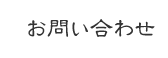 お問い合わせ